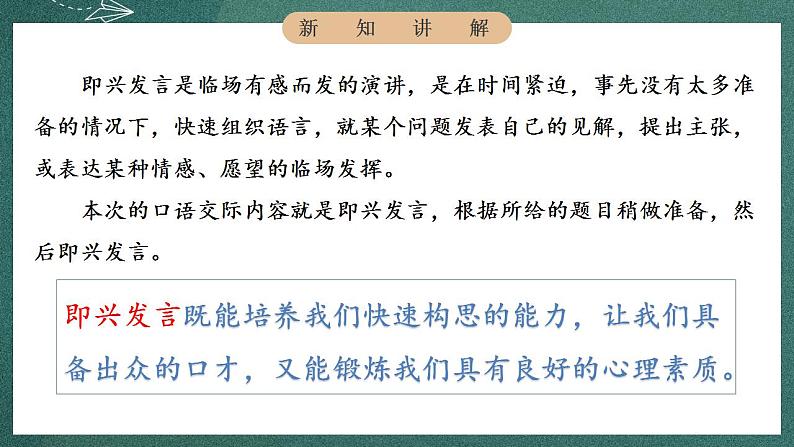 新　知　讲　解

即兴发言是临场有感而发的演讲，是在时间紧迫，事先没有太多准备的情况下，快速组织语言，就某个问题发表自己的见解，提出主张，或表达某种情感、愿望的临场发挥。

本次的口语交际内容就是即兴发言，根据所给的题目稍做准备，然后即兴发言。

即兴发言既能培养我们快速构思的能力，让我们具备出众的口才，又能锻炼我们具有良好的心理素质。